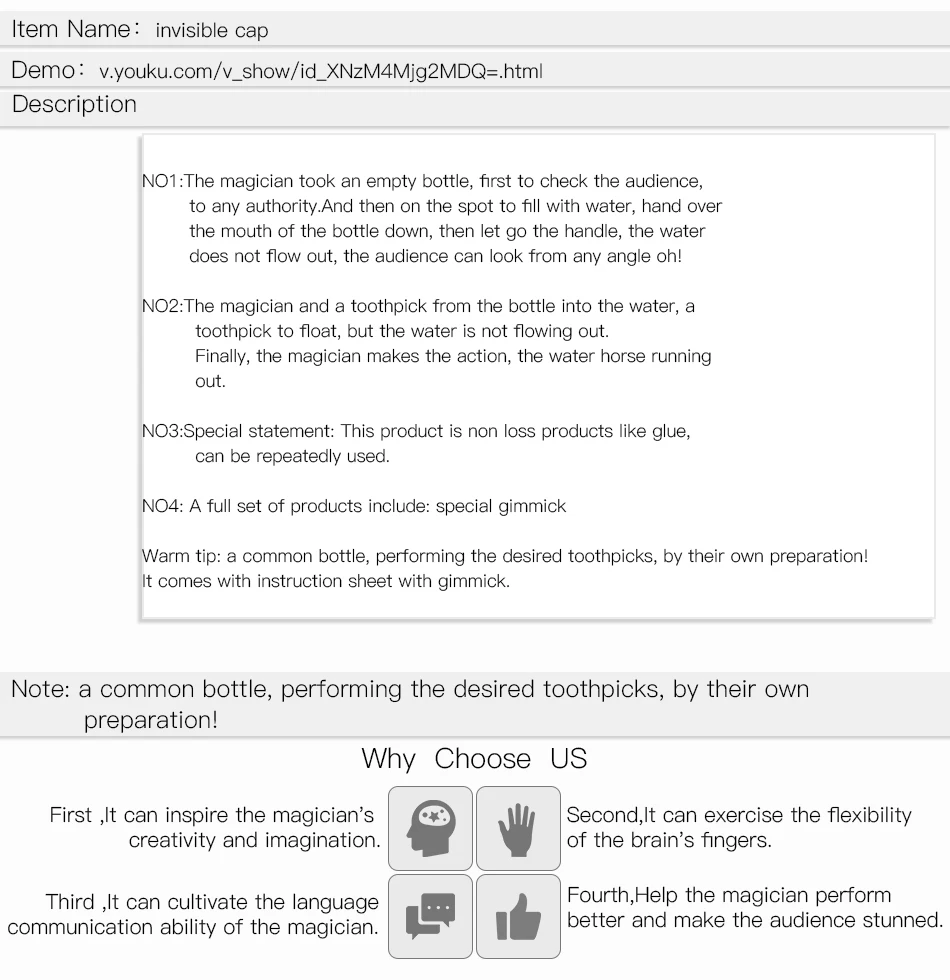 Item Name: invisible cap

Demo: v.youku.com/v_show/id_XNzM4Mjg2MDQ=.html

Description

NO1:The magician took an empty bottle, first to check the audience, to any authority.And then on the spot to fill with water, hand over the mouth of the bottle down, then let go the handle, the water does not flow out, the audience can look from any angle oh!

NO2:The magician and a toothpick from the bottle into the water, a toothpick to float, but the water is not flowing out. Finally, the magician makes the action, the water horse running out.

NO3:Special statement: This product is non loss products like glue, can be repeatedly used.

NO4: A full set of products include: special gimmick

Warm tip: a common bottle, performing the desired toothpicks, by their own preparation! It comes with instruction sheet with gimmick.

Note: a common bottle, performing the desired toothpicks, by their own preparation!

Why Choose US

First ,It can inspire the magician's creativity and imagination.

Second,It can exercise the flexibility of the brain's fingers.

Third ,It can cultivate the language communication ability of the magician.

Fourth,Help the magician perform better and make the audience stunned.